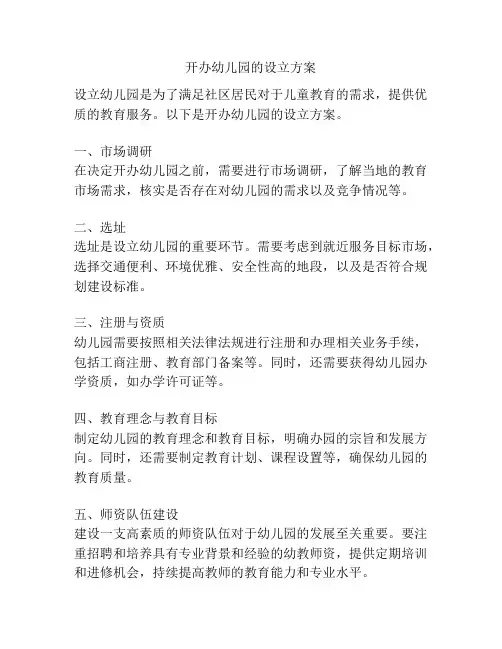 开办幼儿园的设立方案

设立幼儿园是为了满足社区居民对于儿童教育的需求，提供优质的教育服务。以下是开办幼儿园的设立方案。

一、市场调研
在决定开办幼儿园之前，需要进行市场调研，了解当地的教育市场需求，核实是否存在对幼儿园的需求以及竞争情况等。

二、选址
选址是设立幼儿园的重要环节。需要考虑到就近服务目标市场，选择交通便利、环境优雅、安全性高的地段，以及是否符合规划建设标准。

三、注册与资质
幼儿园需要按照相关法律法规进行注册和办理相关业务手续，包括工商注册、教育部门备案等。同时，还需要获得幼儿园办学资质，如办学许可证等。

四、教育理念与教育目标
制定幼儿园的教育理念和教育目标，明确办园的宗旨和发展方向。同时，还需要制定教育计划、课程设置等，确保幼儿园的教育质量。

五、师资队伍建设
建设一支高素质的师资队伍对于幼儿园的发展至关重要。要注重招聘和培养具有专业背景和经验的幼教师资，提供定期培训和进修机会，持续提高教师的教育能力和专业水平。